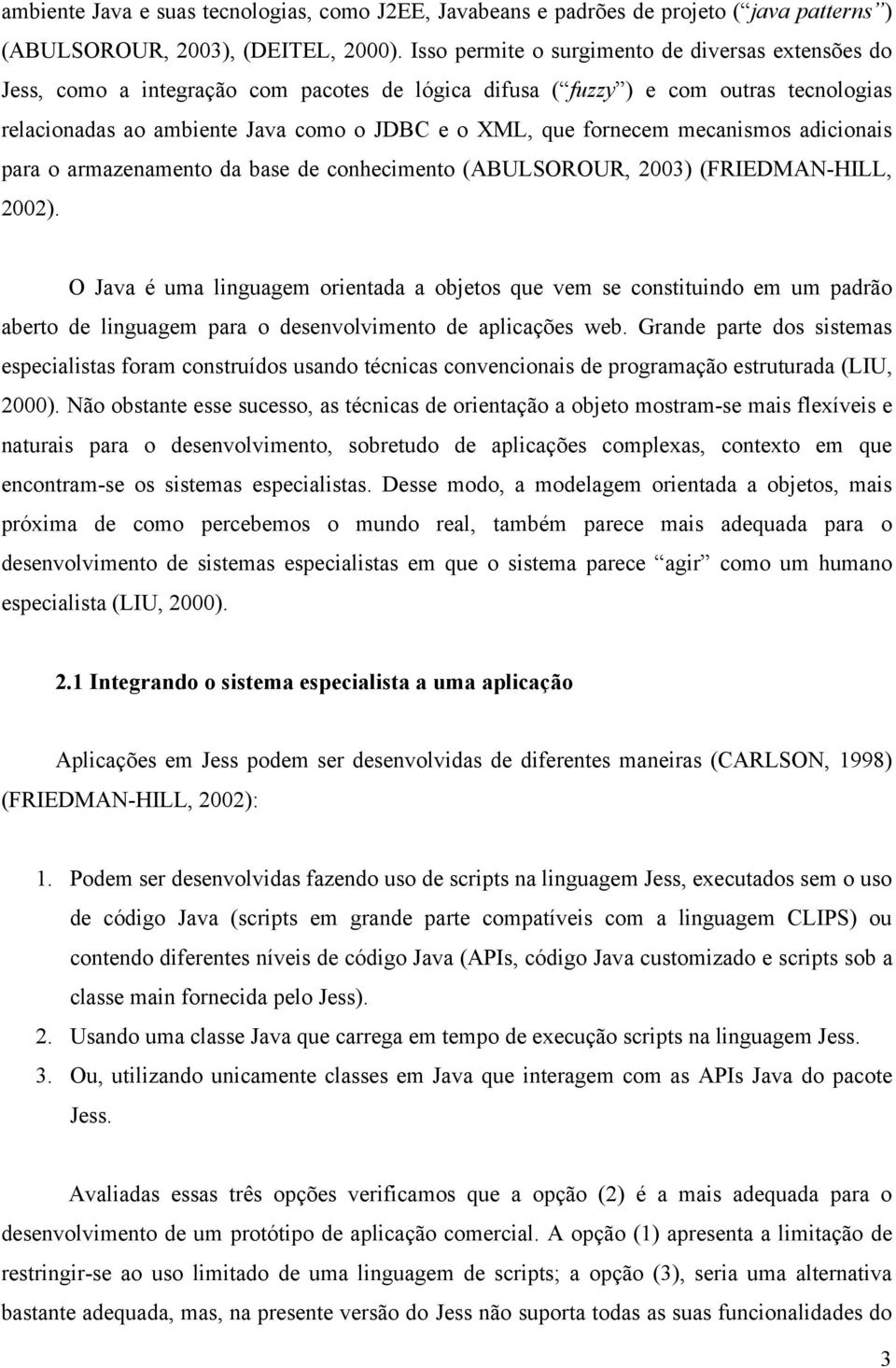 ambiente Java e suas tecnologias, como J2EE, Javabeans e padrões de projeto (“java patterns”) (ABULSOROUR, 2003), (DEITEL, 2000). Isso permite o surgimento de diversas extensões do Jess, como a integração com pacotes de lógica difusa (“fuzzy”) e com outras tecnologias relacionadas ao ambiente Java como o JDBC e o XML, que fornecem mecanismos adicionais para o armazenamento da base de conhecimento (ABULSOROUR, 2003) (FRIEDMAN-HILL, 2002).

O Java é uma linguagem orientada a objetos que vem se constituindo em um padrão aberto de linguagem para o desenvolvimento de aplicações web. Grande parte dos sistemas especialistas foram construídos usando técnicas convencionais de programação estruturada (LIU, 2000). Não obstante esse sucesso, as técnicas de orientação a objeto mostram-se mais flexíveis e naturais para o desenvolvimento, sobretudo de aplicações complexas, contexto em que encontram-se os sistemas especialistas. Desse modo, a modelagem orientada a objetos, mais próxima de como percebemos o mundo real, também parece mais adequada para o desenvolvimento de sistemas especialistas em que o sistema parece “agir” como um humano especialista (LIU, 2000).

2.1 Integrando o sistema especialista a uma aplicação

Aplicações em Jess podem ser desenvolvidas de diferentes maneiras (CARLSON, 1998) (FRIEDMAN-HILL, 2002):

1. Podem ser desenvolvidas fazendo uso de scripts na linguagem Jess, executados sem o uso de código Java (scripts em grande parte compatíveis com a linguagem CLIPS) ou contendo diferentes níveis de código Java (APIs, código Java customizado e scripts sob a classe main fornecida pelo Jess).
2. Usando uma classe Java que carrega em tempo de execução scripts na linguagem Jess.
3. Ou, utilizando unicamente classes em Java que interagem com as APIs Java do pacote Jess.

Avaliadas essas três opções verificamos que a opção (2) é a mais adequada para o desenvolvimento de um protótipo de aplicação comercial. A opção (1) apresenta a limitação de restringir-se ao uso limitado de uma linguagem de scripts; a opção (3), seria uma alternativa bastante adequada, mas, na presente versão do Jess não suporta todas as suas funcionalidades do

3